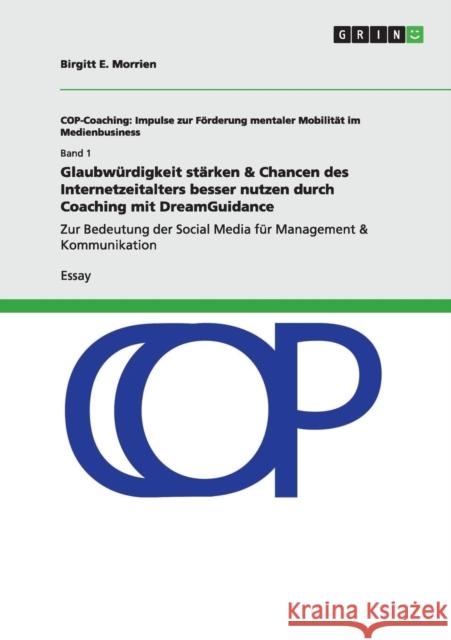 GRIN

Birgitt E. Morrien

COP-Coaching: Impulse zur Förderung mentaler Mobilität im Medienbusiness

Band 1

Glaubwürdigkeit stärken & Chancen des Internetzeitalters besser nutzen durch Coaching mit DreamGuidance

Zur Bedeutung der Social Media für Management & Kommunikation

Essay

COP

Kraina Książek